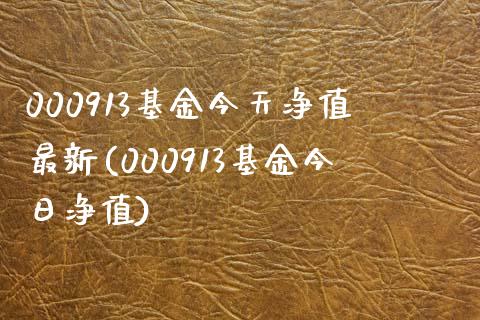 000913基金今天净值最新(000913基金今日净值)